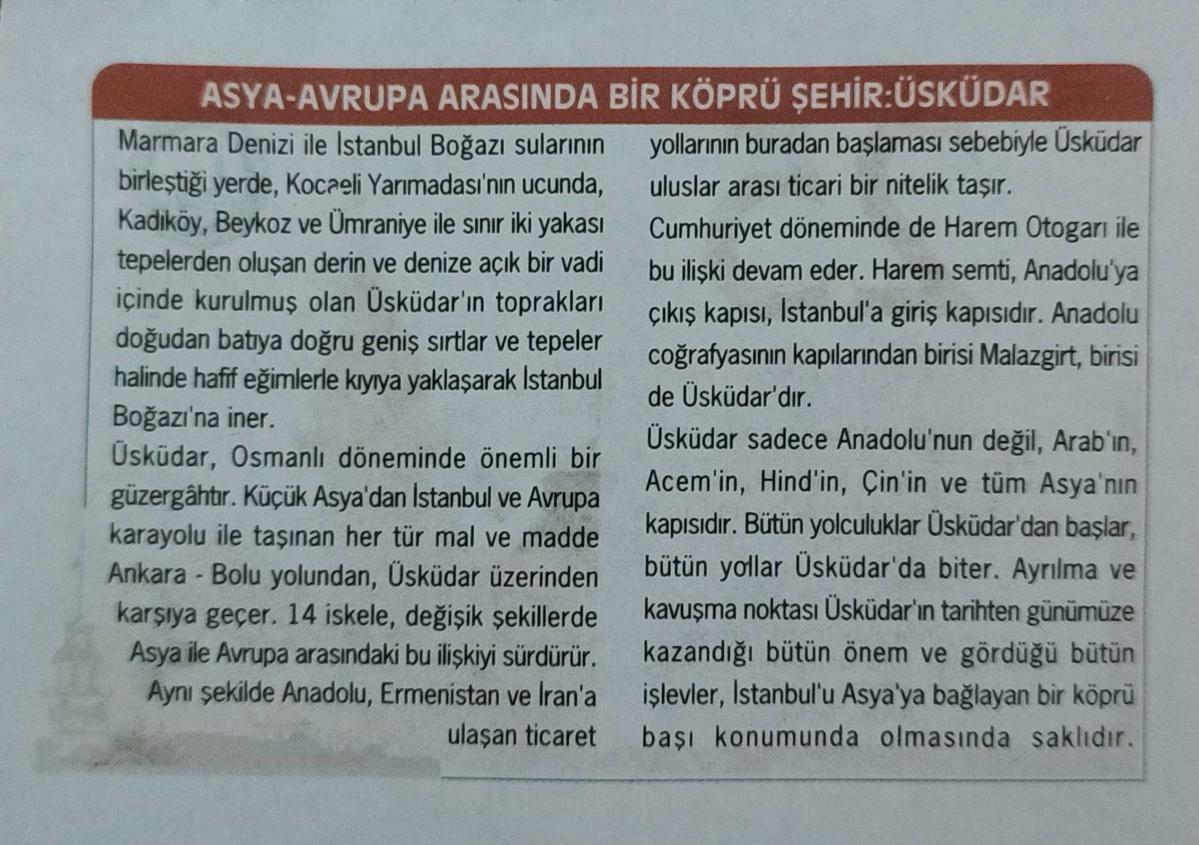 ASYA-AVRUPA ARASINDA BİR KÖPRÜ ŞEHİR:ÜSKÜDAR

Marmara Denizi ile İstanbul Boğazı sularının birleştiği yerde, Kocaeli Yarımadası'nın ucunda, Kadıköy, Beykoz ve Ümraniye ile sınır iki yakası tepelerden oluşan derin ve denize açık bir vadi içinde kurulmuş olan Üsküdar'ın toprakları doğudan batıya doğru geniş sırtlar ve tepeler halinde hafif eğimlerle kıyıya yaklaşarak İstanbul Boğazı'na iner.

Üsküdar, Osmanlı döneminde önemli bir güzergâhtır. Küçük Asya'dan İstanbul ve Avrupa karayolu ile taşınan her tür mal ve madde Ankara - Bolu yolundan, Üsküdar üzerinden karşıya geçer. 14 iskele, değişik şekillerde Asya ile Avrupa arasındaki bu ilişkiyi sürdürür. Aynı şekilde Anadolu, Ermenistan ve İran'a ulaşan ticaret yollarının buradan başlaması sebebiyle Üsküdar uluslar arası ticari bir nitelik taşır.

Cumhuriyet döneminde de Harem Otogarı ile bu ilişki devam eder. Harem semti, Anadolu'ya çıkış kapısı, İstanbul'a giriş kapısıdır. Anadolu coğrafyasının kapılarından birisi Malazgirt, birisi de Üsküdar'dır.

Üsküdar sadece Anadolu'nun değil, Arab'ın, Acem'in, Hind'in, Çin'in ve tüm Asya'nın kapısıdır. Bütün yolculuklar Üsküdar'dan başlar, bütün yollar Üsküdar'da biter. Ayrılma ve kavuşma noktası Üsküdar'ın tarihten günümüze kazandığı bütün önem ve gördüğü bütün işlevler, İstanbul'u Asya'ya bağlayan bir köprü başı konumunda olmasında saklıdır.